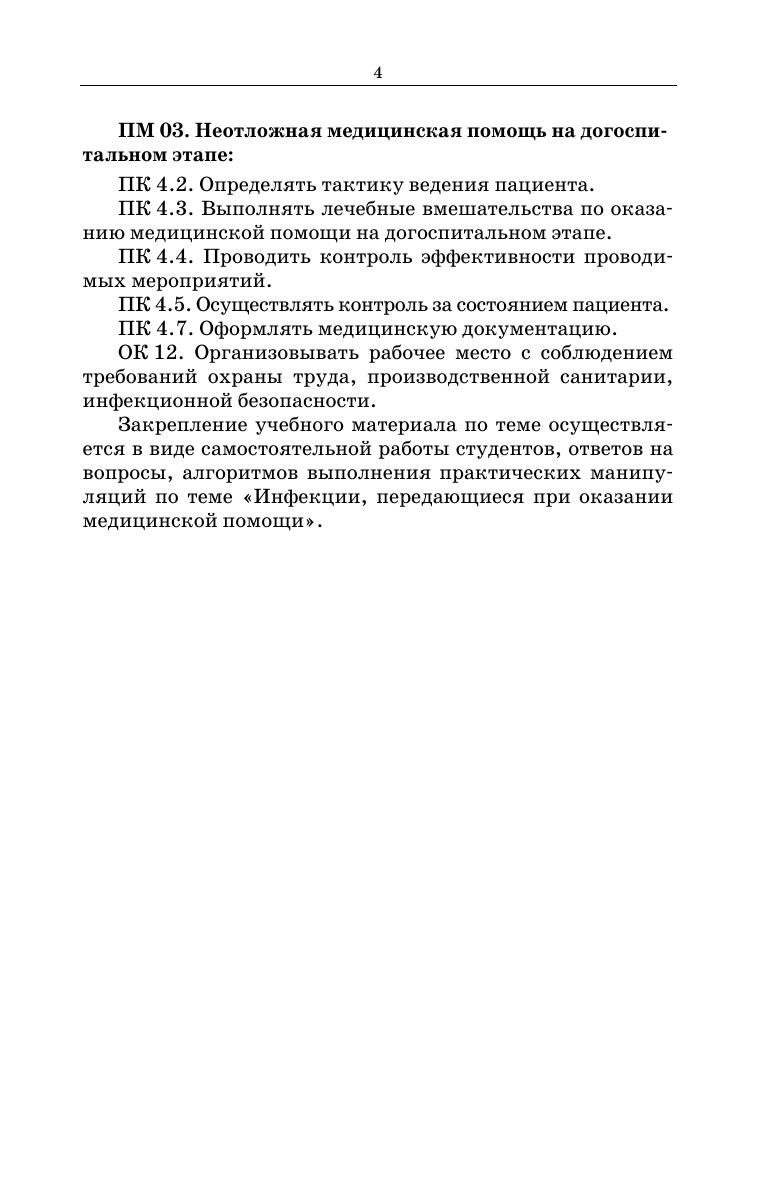 4

**ПМ 03. Неотложная медицинская помощь на догоспитальном этапе:**

ПК 4.2. Определять тактику ведения пациента.

ПК 4.3. Выполнять лечебные вмешательства по оказанию медицинской помощи на догоспитальном этапе.

ПК 4.4. Проводить контроль эффективности проводимых мероприятий.

ПК 4.5. Осуществлять контроль за состоянием пациента.

ПК 4.7. Оформлять медицинскую документацию.

ОК 12. Организовывать рабочее место с соблюдением требований охраны труда, производственной санитарии, инфекционной безопасности.

Закрепление учебного материала по теме осуществляется в виде самостоятельной работы студентов, ответов на вопросы, алгоритмов выполнения практических манипуляций по теме «Инфекции, передающиеся при оказании медицинской помощи».